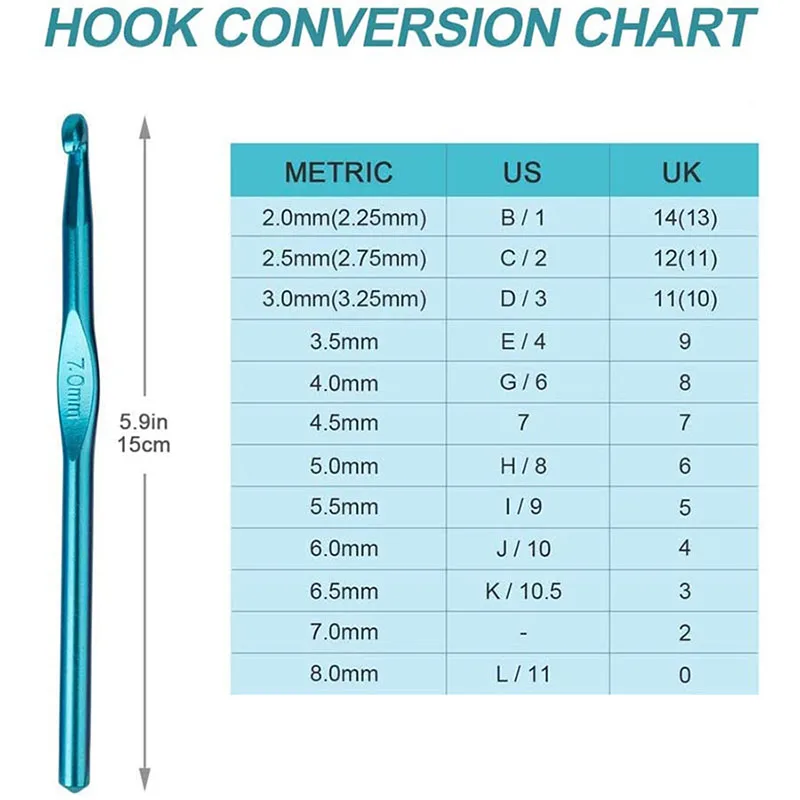 HOOK CONVERSION CHART

7.0mm

5.9in
15cm

| METRIC | US | UK |
|---|---|---|
| 2.0mm(2.25mm) | B / 1 | 14(13) |
| 2.5mm(2.75mm) | C / 2 | 12(11) |
| 3.0mm(3.25mm) | D / 3 | 11(10) |
| 3.5mm | E / 4 | 9 |
| 4.0mm | G / 6 | 8 |
| 4.5mm | 7 | 7 |
| 5.0mm | H / 8 | 6 |
| 5.5mm | I / 9 | 5 |
| 6.0mm | J / 10 | 4 |
| 6.5mm | K / 10.5 | 3 |
| 7.0mm | - | 2 |
| 8.0mm | L / 11 | 0 |